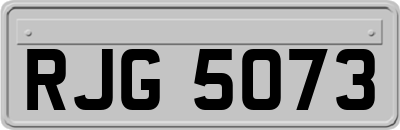 RJG 5073